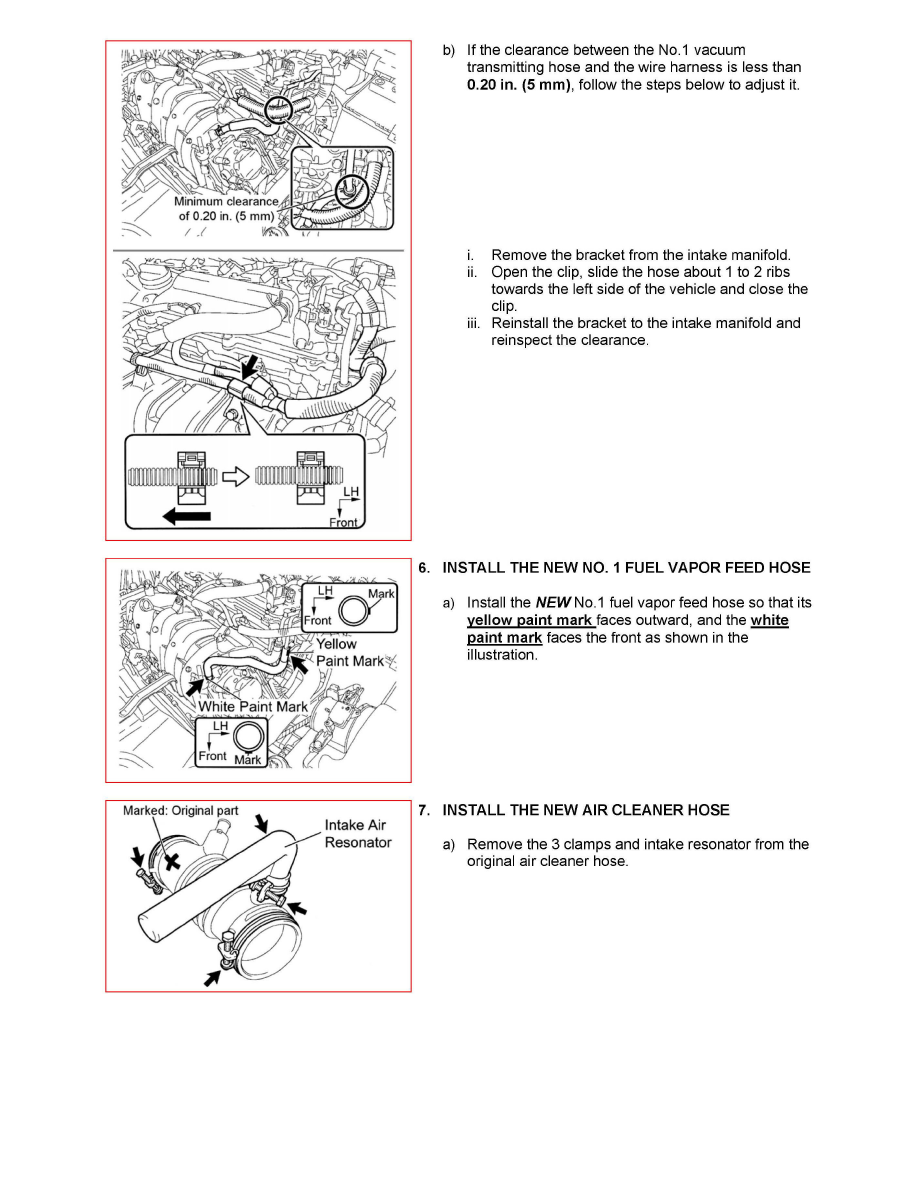 Minimum clearance of 0.20 in. (5 mm)

LH
Front

b) If the clearance between the No.1 vacuum transmitting hose and the wire harness is less than 0.20 in. (5 mm), follow the steps below to adjust it.

i. Remove the bracket from the intake manifold.
ii. Open the clip, slide the hose about 1 to 2 ribs towards the left side of the vehicle and close the clip.
iii. Reinstall the bracket to the intake manifold and reinspect the clearance.

LH
Front
Mark
Yellow Paint Mark
White Paint Mark
LH
Front
Mark

6. INSTALL THE NEW NO. 1 FUEL VAPOR FEED HOSE

a) Install the NEW No.1 fuel vapor feed hose so that its yellow paint mark faces outward, and the white paint mark faces the front as shown in the illustration.

Marked: Original part
Intake Air Resonator

7. INSTALL THE NEW AIR CLEANER HOSE

a) Remove the 3 clamps and intake resonator from the original air cleaner hose.